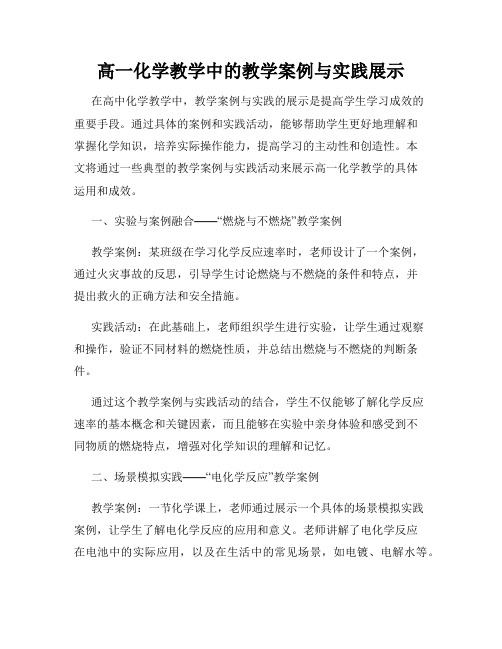 高一化学教学中的教学案例与实践展示

在高中化学教学中，教学案例与实践的展示是提高学生学习成效的重要手段。通过具体的案例和实践活动，能够帮助学生更好地理解和掌握化学知识，培养实际操作能力，提高学习的主动性和创造性。本文将通过一些典型的教学案例与实践活动来展示高一化学教学的具体运用和成效。

一、实验与案例融合——“燃烧与不燃烧”教学案例

教学案例：某班级在学习化学反应速率时，老师设计了一个案例，通过火灾事故的反思，引导学生讨论燃烧与不燃烧的条件和特点，并提出救火的正确方法和安全措施。

实践活动：在此基础上，老师组织学生进行实验，让学生通过观察和操作，验证不同材料的燃烧性质，并总结出燃烧与不燃烧的判断条件。

通过这个教学案例与实践活动的结合，学生不仅能够了解化学反应速率的基本概念和关键因素，而且能够在实验中亲身体验和感受到不同物质的燃烧特点，增强对化学知识的理解和记忆。

二、场景模拟实践——“电化学反应”教学案例

教学案例：一节化学课上，老师通过展示一个具体的场景模拟实践案例，让学生了解电化学反应的应用和意义。老师讲解了电化学反应在电池中的实际应用，以及在生活中的常见场景，如电镀、电解水等。